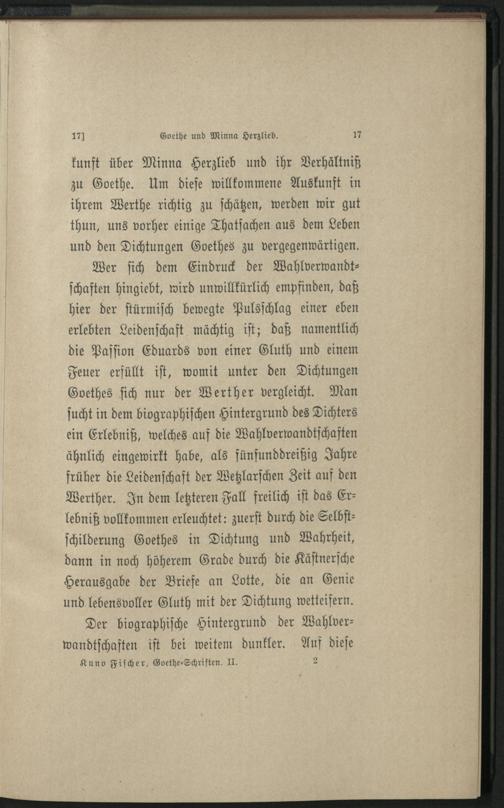 17]    Goethe und Minna Herzlieb.    17

kunft über Minna Herzlieb und ihr Verhältniß zu Goethe. Um diese willkommene Auskunft in ihrem Werthe richtig zu schätzen, werden wir gut thun, uns vorher einige Thatsachen aus dem Leben und den Dichtungen Goethes zu vergegenwärtigen.

Wer sich dem Eindruck der Wahlverwandtschaften hingiebt, wird unwillkürlich empfinden, daß hier der stürmisch bewegte Pulsschlag einer eben erlebten Leidenschaft mächtig ist; daß namentlich die Passion Eduards von einer Gluth und einem Feuer erfüllt ist, womit unter den Dichtungen Goethes sich nur der Werther vergleicht. Man sucht in dem biographischen Hintergrund des Dichters ein Erlebniß, welches auf die Wahlverwandtschaften ähnlich eingewirkt habe, als fünfunddreißig Jahre früher die Leidenschaft der Wetzlarschen Zeit auf den Werther. In dem letzteren Fall freilich ist das Erlebniß vollkommen erleuchtet: zuerst durch die Selbstschilderung Goethes in Dichtung und Wahrheit, dann in noch höherem Grade durch die Kästnersche Herausgabe der Briefe an Lotte, die an Genie und lebensvoller Gluth mit der Dichtung wetteifern.

Der biographische Hintergrund der Wahlverwandtschaften ist bei weitem dunkler. Auf diese

Kuno Fischer, Goethe-Schriften. II.    2